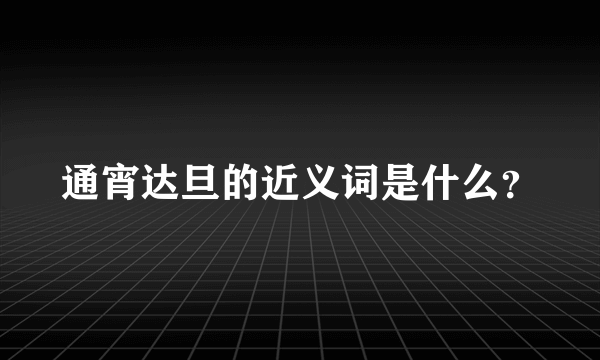 通宵达旦的近义词是什么?